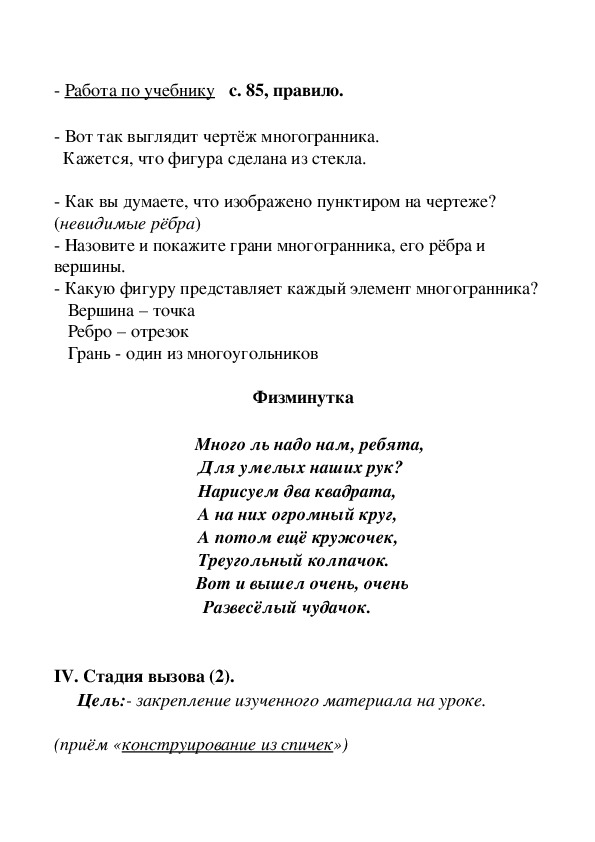 - Работа по учебнику   с. 85, правило.

- Вот так выглядит чертёж многогранника.
Кажется, что фигура сделана из стекла.

- Как вы думаете, что изображено пунктиром на чертеже? (невидимые рёбра)
- Назовите и покажите грани многогранника, его рёбра и вершины.
- Какую фигуру представляет каждый элемент многогранника?
Вершина – точка
Ребро – отрезок
Грань - один из многоугольников

Физминутка

Много ль надо нам, ребята,
Для умелых наших рук?
Нарисуем два квадрата,
А на них огромный круг,
А потом ещё кружочек,
Треугольный колпачок.
Вот и вышел очень, очень
Развесёлый чудачок.

IV. Стадия вызова (2).
Цель:- закрепление изученного материала на уроке.

(приём «конструирование из спичек»)